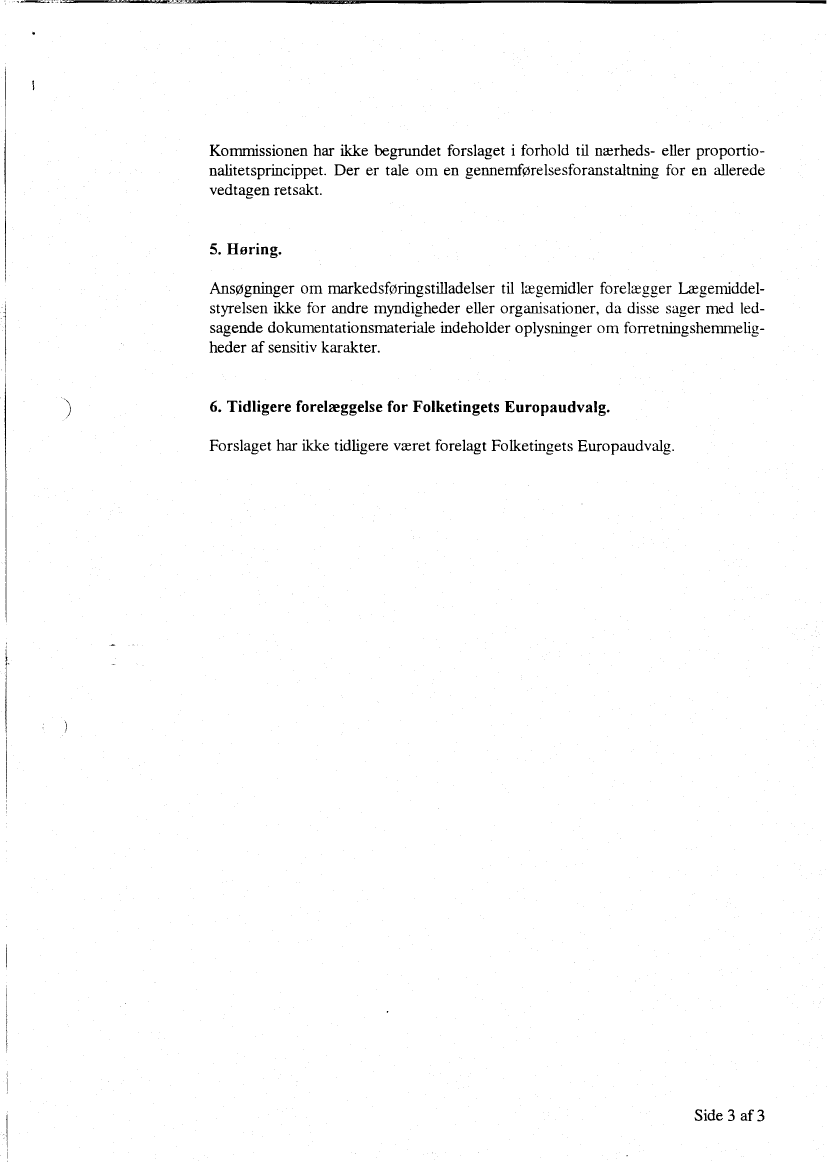 Kommissionen har ikke begrundet forslaget i forhold til nærheds- eller proportionalitetsprincippet. Der er tale om en gennemførelsesforanstaltning for en allerede vedtagen retsakt.

5. Høring.

Ansøgninger om markedsføringstilladelser til lægemidler forelægger Lægemiddelstyrelsen ikke for andre myndigheder eller organisationer, da disse sager med ledsagende dokumentationsmateriale indeholder oplysninger om forretningshemmeligheder af sensitiv karakter.

6. Tidligere forelæggelse for Folketingets Europaudvalg.

Forslaget har ikke tidligere været forelagt Folketingets Europaudvalg.

Side 3 af 3